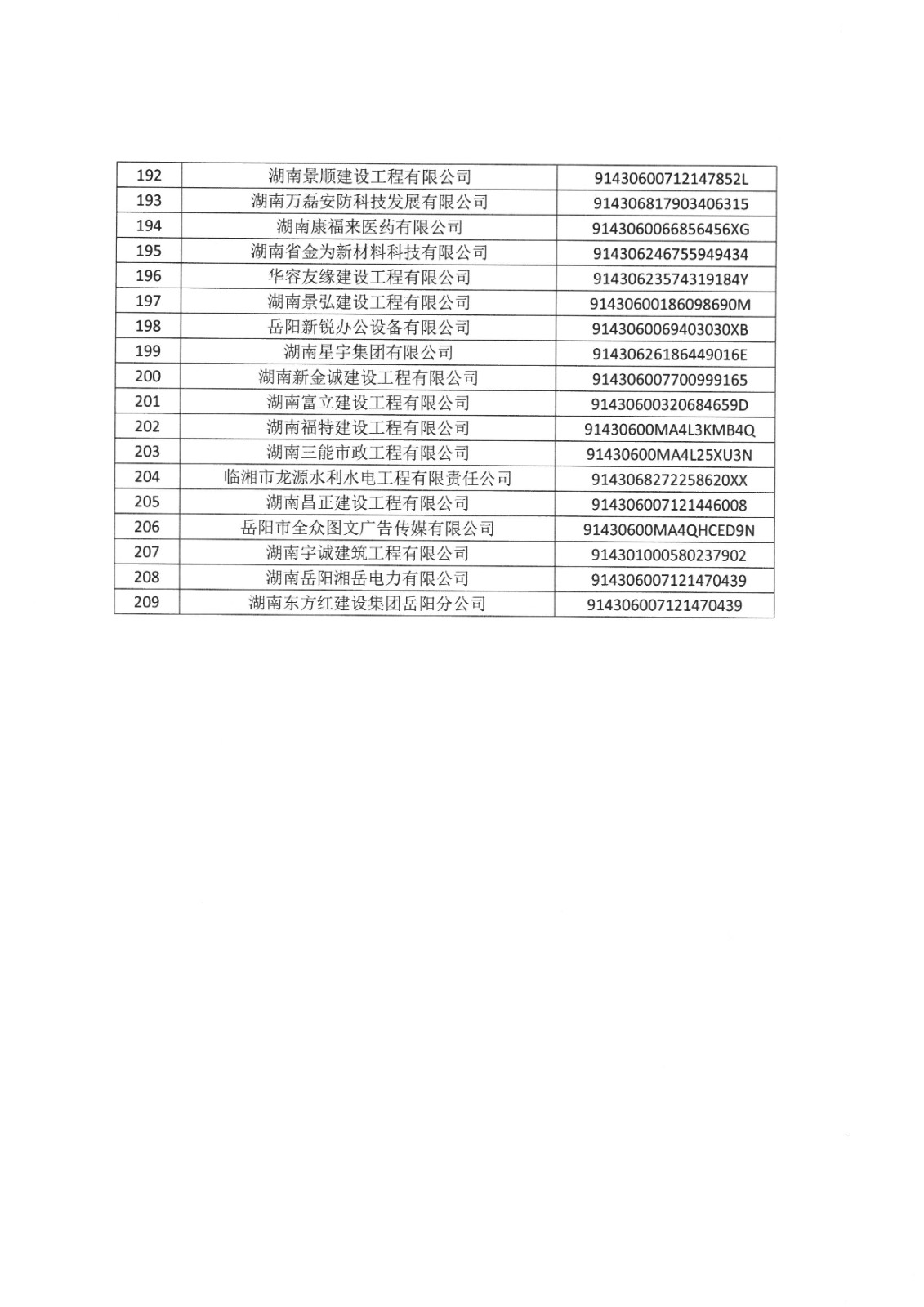 | 192 | 湖南景顺建设工程有限公司 | 91430600712147852L |
|---|---|---|
| 193 | 湖南万磊安防科技发展有限公司 | 914306817903406315 |
| 194 | 湖南康福来医药有限公司 | 9143060066856456XG |
| 195 | 湖南省金为新材料科技有限公司 | 914306246755949434 |
| 196 | 华容友缘建设工程有限公司 | 91430623574319184Y |
| 197 | 湖南景弘建设工程有限公司 | 91430600186098690M |
| 198 | 岳阳新锐办公设备有限公司 | 9143060069403030XB |
| 199 | 湖南星宇集团有限公司 | 91430626186449016E |
| 200 | 湖南新金诚建设工程有限公司 | 914306007700999165 |
| 201 | 湖南富立建设工程有限公司 | 91430600320684659D |
| 202 | 湖南福特建设工程有限公司 | 91430600MA4L3KMB4Q |
| 203 | 湖南三能市政工程有限公司 | 91430600MA4L25XU3N |
| 204 | 临湘市龙源水利水电工程有限责任公司 | 9143068272258620XX |
| 205 | 湖南昌正建设工程有限公司 | 914306007121446008 |
| 206 | 岳阳市全众图文广告传媒有限公司 | 91430600MA4QHCED9N |
| 207 | 湖南宇诚建筑工程有限公司 | 914301000580237902 |
| 208 | 湖南岳阳湘岳电力有限公司 | 914306007121470439 |
| 209 | 湖南东方红建设集团岳阳分公司 | 914306007121470439 |